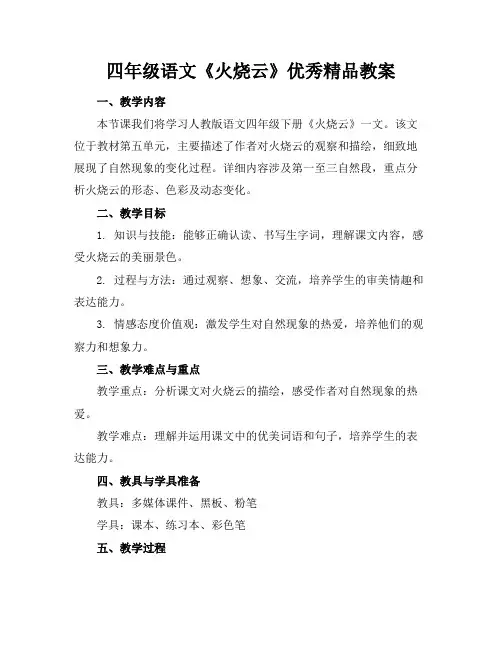 四年级语文《火烧云》优秀精品教案

一、教学内容

本节课我们将学习人教版语文四年级下册《火烧云》一文。该文位于教材第五单元，主要描述了作者对火烧云的观察和描绘，细致地展现了自然现象的变化过程。详细内容涉及第一至三自然段，重点分析火烧云的形态、色彩及动态变化。

二、教学目标

1. 知识与技能：能够正确认读、书写生字词，理解课文内容，感受火烧云的美丽景色。

2. 过程与方法：通过观察、想象、交流，培养学生的审美情趣和表达能力。

3. 情感态度价值观：激发学生对自然现象的热爱，培养他们的观察力和想象力。

三、教学难点与重点

教学重点：分析课文对火烧云的描绘，感受作者对自然现象的热爱。

教学难点：理解并运用课文中的优美词语和句子，培养学生的表达能力。

四、教具与学具准备

教具：多媒体课件、黑板、粉笔

学具：课本、练习本、彩色笔

五、教学过程